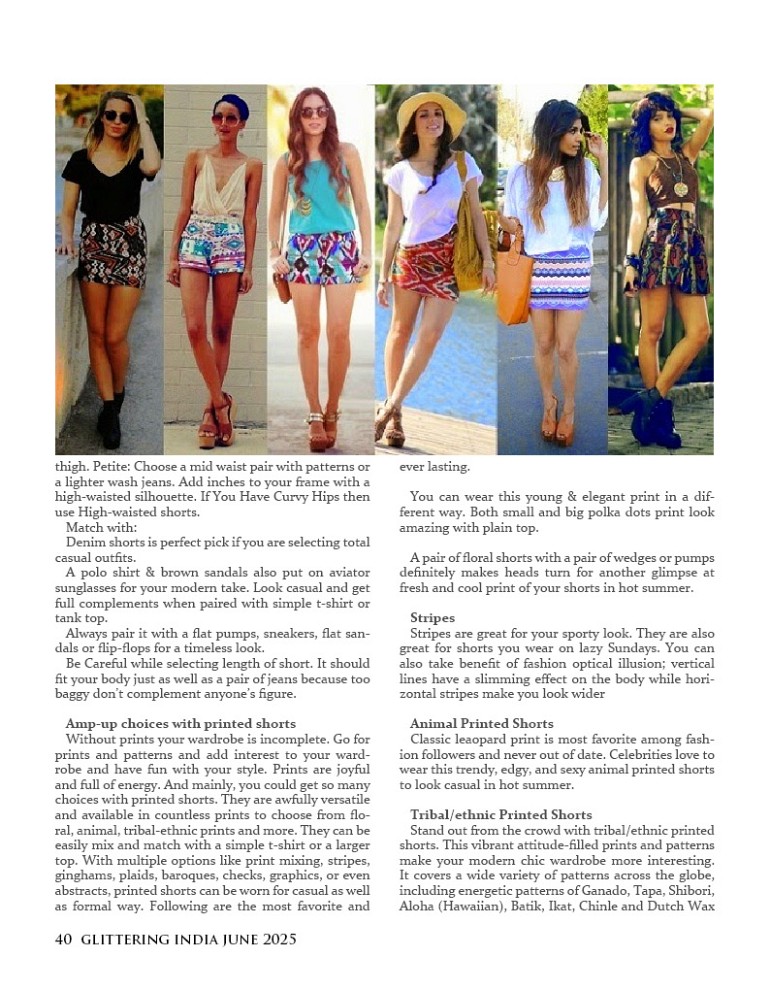 thigh. Petite: Choose a mid waist pair with patterns or a lighter wash jeans. Add inches to your frame with a high-waisted silhouette. If You Have Curvy Hips then use High-waisted shorts.

Match with:

Denim shorts is perfect pick if you are selecting total casual outfits.

A polo shirt & brown sandals also put on aviator sunglasses for your modern take. Look casual and get full complements when paired with simple t-shirt or tank top.

Always pair it with a flat pumps, sneakers, flat sandals or flip-flops for a timeless look.

Be Careful while selecting length of short. It should fit your body just as well as a pair of jeans because too baggy don't complement anyone's figure.

Amp-up choices with printed shorts

Without prints your wardrobe is incomplete. Go for prints and patterns and add interest to your wardrobe and have fun with your style. Prints are joyful and full of energy. And mainly, you could get so many choices with printed shorts. They are awfully versatile and available in countless prints to choose from floral, animal, tribal-ethnic prints and more. They can be easily mix and match with a simple t-shirt or a larger top. With multiple options like print mixing, stripes, ginghams, plaids, baroques, checks, graphics, or even abstracts, printed shorts can be worn for casual as well as formal way. Following are the most favorite and ever lasting.

You can wear this young & elegant print in a different way. Both small and big polka dots print look amazing with plain top.

A pair of floral shorts with a pair of wedges or pumps definitely makes heads turn for another glimpse at fresh and cool print of your shorts in hot summer.

Stripes

Stripes are great for your sporty look. They are also great for shorts you wear on lazy Sundays. You can also take benefit of fashion optical illusion; vertical lines have a slimming effect on the body while horizontal stripes make you look wider

Animal Printed Shorts

Classic leaopard print is most favorite among fashion followers and never out of date. Celebrities love to wear this trendy, edgy, and sexy animal printed shorts to look casual in hot summer.

Tribal/ethnic Printed Shorts

Stand out from the crowd with tribal/ethnic printed shorts. This vibrant attitude-filled prints and patterns make your modern chic wardrobe more interesting. It covers a wide variety of patterns across the globe, including energetic patterns of Ganado, Tapa, Shibori, Aloha (Hawaiian), Batik, Ikat, Chinle and Dutch Wax

40 GLITTERING INDIA JUNE 2025